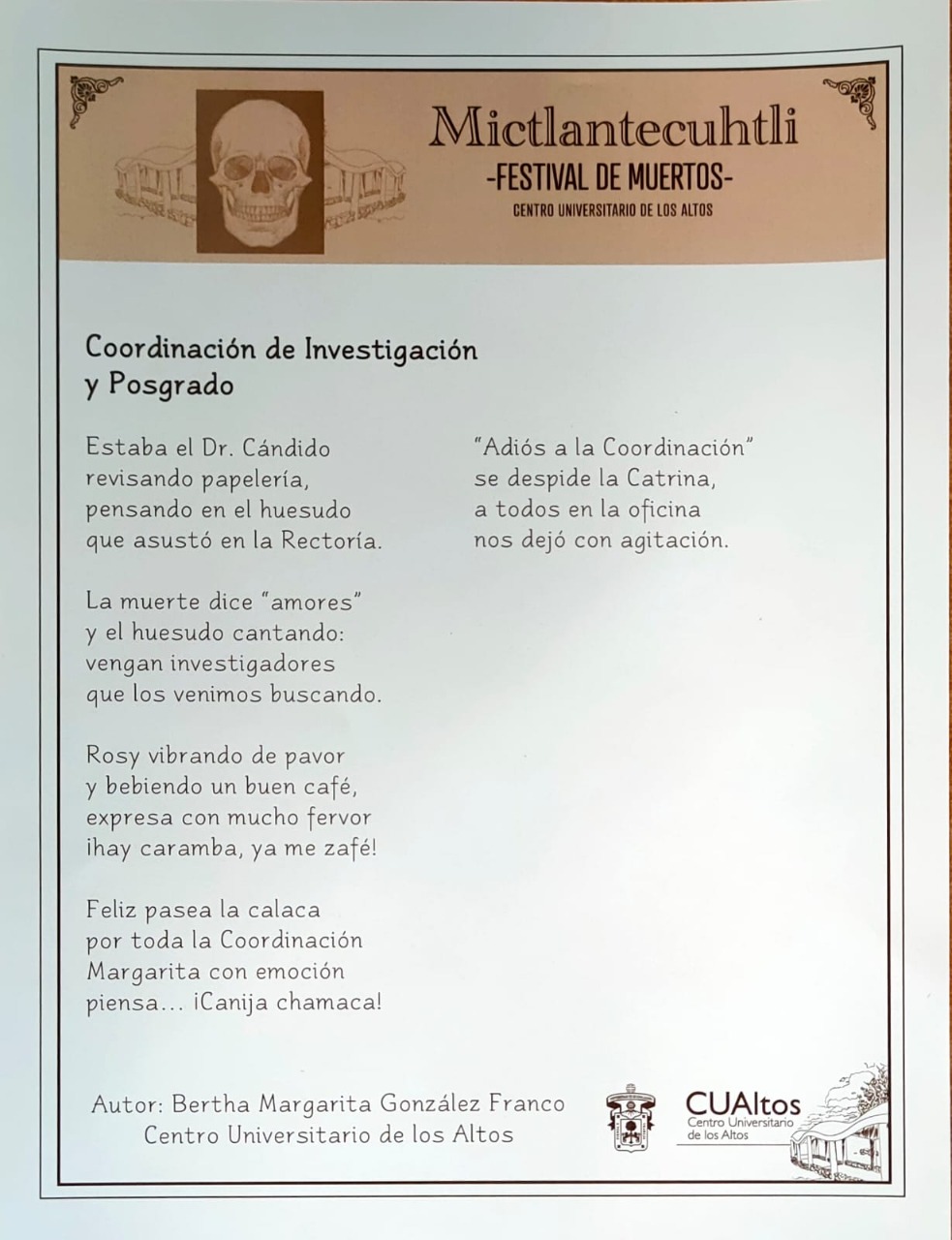 Mictlantecuhtli
-FESTIVAL DE MUERTOS-
CENTRO UNIVERSITARIO DE LOS ALTOS

Coordinación de Investigación y Posgrado

Estaba el Dr. Cándido
revisando papelería,
pensando en el huesudo
que asustó en la Rectoría.

La muerte dice "amores"
y el huesudo cantando:
vengan investigadores
que los venimos buscando.

Rosy vibrando de pavor
y bebiendo un buen café,
expresa con mucho fervor
¡hay caramba, ya me zafé!

Feliz pasea la calaca
por toda la Coordinación
Margarita con emoción
piensa... ¡Canija chamaca!

"Adiós a la Coordinación"
se despide la Catrina,
a todos en la oficina
nos dejó con agitación.

Autor: Bertha Margarita González Franco
Centro Universitario de los Altos

CUAltos
Centro Universitario
de los Altos